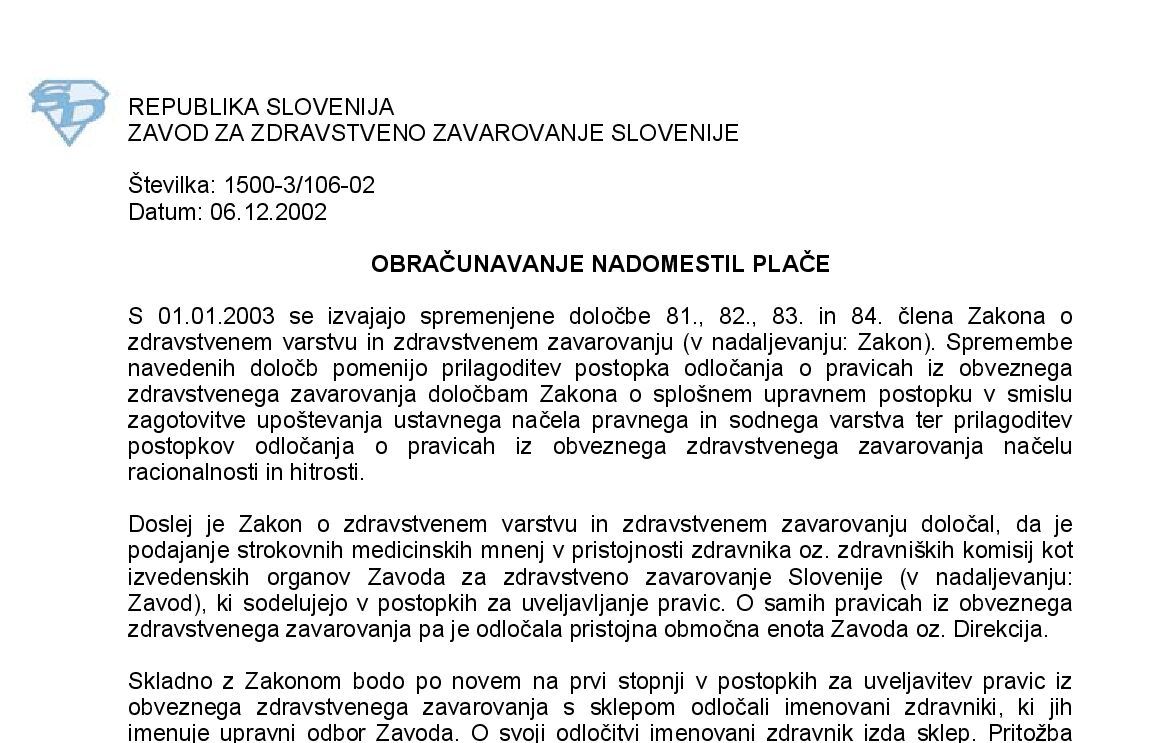 REPUBLIKA SLOVENIJA
ZAVOD ZA ZDRAVSTVENO ZAVAROVANJE SLOVENIJE

Številka: 1500-3/106-02
Datum: 06.12.2002

OBRAČUNAVANJE NADOMESTIL PLAČE

S 01.01.2003 se izvajajo spremenjene določbe 81., 82., 83. in 84. člena Zakona o zdravstvenem varstvu in zdravstvenem zavarovanju (v nadaljevanju: Zakon). Spremembe navedenih določb pomenijo prilagoditev postopka odločanja o pravicah iz obveznega zdravstvenega zavarovanja določbam Zakona o splošnem upravnem postopku v smislu zagotovitve upoštevanja ustavnega načela pravnega in sodnega varstva ter prilagoditev postopkov odločanja o pravicah iz obveznega zdravstvenega zavarovanja načelu racionalnosti in hitrosti.

Doslej je Zakon o zdravstvenem varstvu in zdravstvenem zavarovanju določal, da je podajanje strokovnih medicinskih mnenj v pristojnosti zdravnika oz. zdravniških komisij kot izvedenskih organov Zavoda za zdravstveno zavarovanje Slovenije (v nadaljevanju: Zavod), ki sodelujejo v postopkih za uveljavljanje pravic. O samih pravicah iz obveznega zdravstvenega zavarovanja pa je odločala pristojna območna enota Zavoda oz. Direkcija.

Skladno z Zakonom bodo po novem na prvi stopnji v postopkih za uveljavitev pravic iz obveznega zdravstvenega zavarovanja s sklepom odločali imenovani zdravniki, ki jih imenuje upravni odbor Zavoda. O svoji odločitvi imenovani zdravnik izda sklep. Pritožba